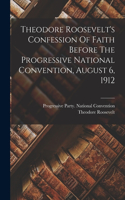 Theodore Roosevelt's Confession Of Faith Before The Progressive National Convention, August 6, 1912

Progressive Party. National Convention
Theodore Roosevelt